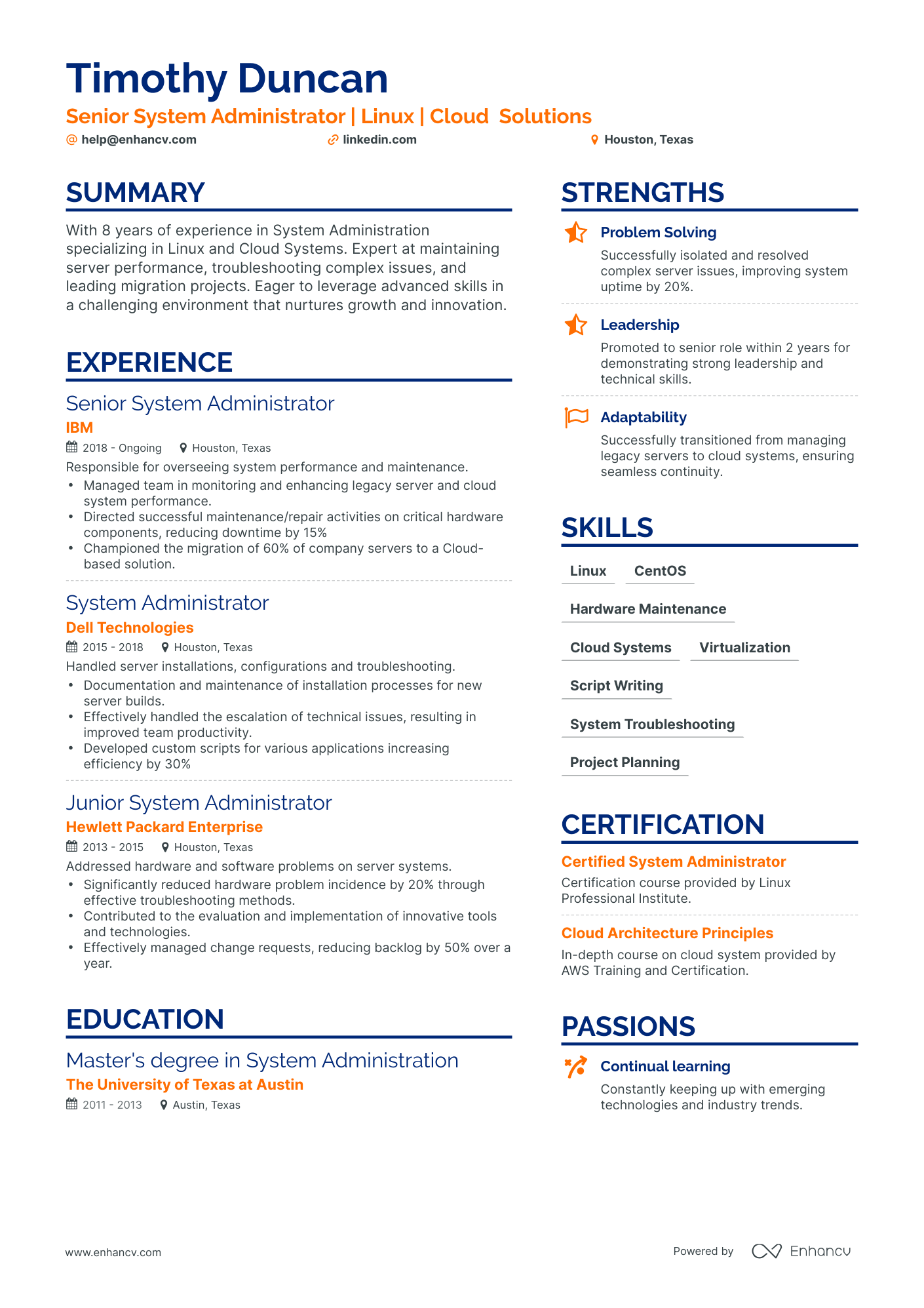 Timothy Duncan

Senior System Administrator | Linux | Cloud Solutions

help@enhancv.com linkedin.com Houston, Texas

SUMMARY

With 8 years of experience in System Administration specializing in Linux and Cloud Systems. Expert at maintaining server performance, troubleshooting complex issues, and leading migration projects. Eager to leverage advanced skills in a challenging environment that nurtures growth and innovation.

EXPERIENCE

Senior System Administrator

IBM

2018 - Ongoing Houston, Texas

Responsible for overseeing system performance and maintenance.

• Managed team in monitoring and enhancing legacy server and cloud system performance.
• Directed successful maintenance/repair activities on critical hardware components, reducing downtime by 15%
• Championed the migration of 60% of company servers to a Cloud-based solution.

System Administrator

Dell Technologies

2015 - 2018 Houston, Texas

Handled server installations, configurations and troubleshooting.

• Documentation and maintenance of installation processes for new server builds.
• Effectively handled the escalation of technical issues, resulting in improved team productivity.
• Developed custom scripts for various applications increasing efficiency by 30%

Junior System Administrator

Hewlett Packard Enterprise

2013 - 2015 Houston, Texas

Addressed hardware and software problems on server systems.

• Significantly reduced hardware problem incidence by 20% through effective troubleshooting methods.
• Contributed to the evaluation and implementation of innovative tools and technologies.
• Effectively managed change requests, reducing backlog by 50% over a year.

EDUCATION

Master's degree in System Administration

The University of Texas at Austin

2011 - 2013 Austin, Texas

STRENGTHS

Problem Solving

Successfully isolated and resolved complex server issues, improving system uptime by 20%.

Leadership

Promoted to senior role within 2 years for demonstrating strong leadership and technical skills.

Adaptability

Successfully transitioned from managing legacy servers to cloud systems, ensuring seamless continuity.

SKILLS

Linux CentOS

Hardware Maintenance

Cloud Systems Virtualization

Script Writing

System Troubleshooting

Project Planning

CERTIFICATION

Certified System Administrator

Certification course provided by Linux Professional Institute.

Cloud Architecture Principles

In-depth course on cloud system provided by AWS Training and Certification.

PASSIONS

Continual learning

Constantly keeping up with emerging technologies and industry trends.

www.enhancv.com

Powered by Enhancv